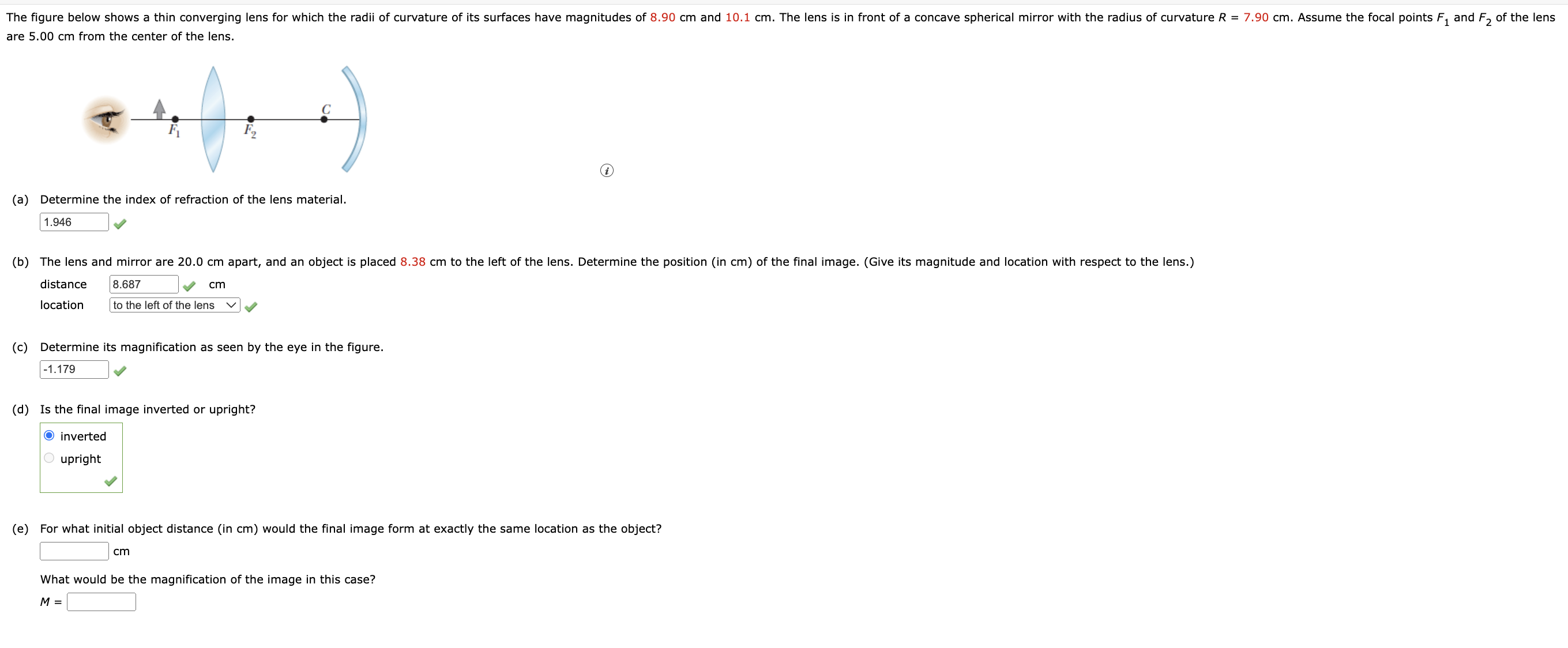 The figure below shows a thin converging lens for which the radii of curvature of its surfaces have magnitudes of 8.90 cm and 10.1 cm. The lens is in front of a concave spherical mirror with the radius of curvature $R$ = 7.90 cm. Assume the focal points $F_1$ and $F_2$ of the lens are 5.00 cm from the center of the lens.

$F_1$ $F_2$ $C$

(a) Determine the index of refraction of the lens material.

1.946

(b) The lens and mirror are 20.0 cm apart, and an object is placed 8.38 cm to the left of the lens. Determine the position (in cm) of the final image. (Give its magnitude and location with respect to the lens.)

distance 8.687 cm

location to the left of the lens

(c) Determine its magnification as seen by the eye in the figure.

-1.179

(d) Is the final image inverted or upright?

inverted

upright

(e) For what initial object distance (in cm) would the final image form at exactly the same location as the object?

cm

What would be the magnification of the image in this case?

$M$ =